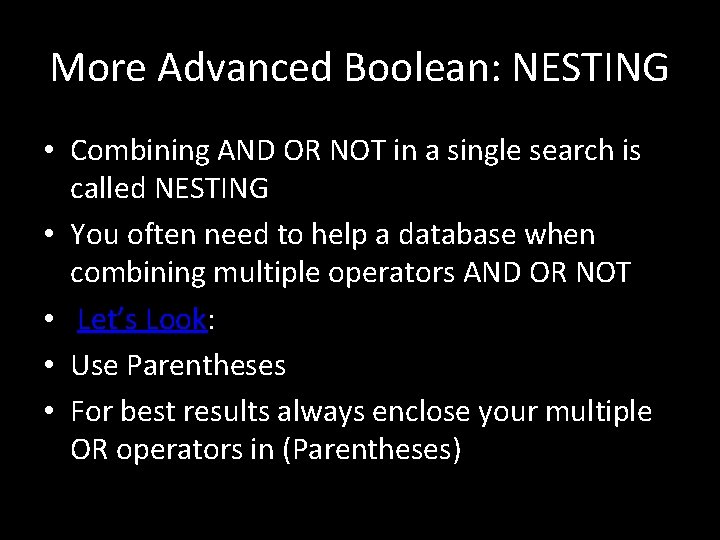 More Advanced Boolean: NESTING

• Combining AND OR NOT in a single search is called NESTING
• You often need to help a database when combining multiple operators AND OR NOT
• Let's Look:
• Use Parentheses
• For best results always enclose your multiple OR operators in (Parentheses)